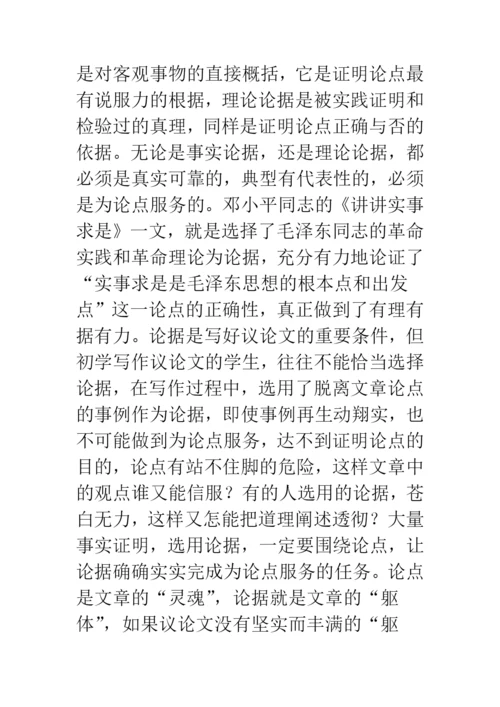 是对客观事物的直接概括，它是证明论点最有说服力的根据，理论论据是被实践证明和检验过的真理，同样是证明论点正确与否的依据。无论是事实论据，还是理论论据，都必须是真实可靠的，典型有代表性的，必须是为论点服务的。邓小平同志的《讲讲实事求是》一文，就是选择了毛泽东同志的革命实践和革命理论为论据，充分有力地论证了“实事求是是毛泽东思想的根本点和出发点”这一论点的正确性，真正做到了有理有据有力。论据是写好议论文的重要条件，但初学写作议论文的学生，往往不能恰当选择论据，在写作过程中，选用了脱离文章论点的事例作为论据，即使事例再生动翔实，也不可能做到为论点服务，达不到证明论点的目的，论点有站不住脚的危险，这样文章中的观点谁又能信服？有的人选用的论据，苍白无力，这样又怎能把道理阐述透彻？大量事实证明，选用论据，一定要围绕论点，让论据确确实实完成为论点服务的任务。论点是文章的“灵魂”，论据就是文章的“躯体”，如果议论文没有坚实而丰满的“躯